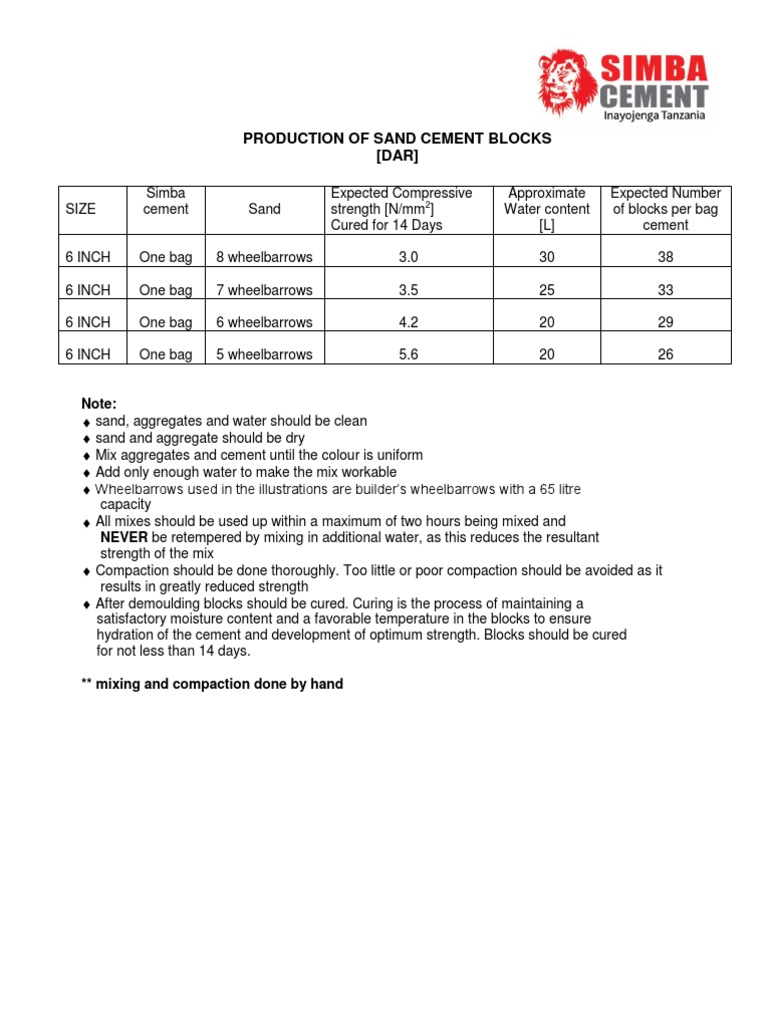 SIMBA CEMENT
Inayojenga Tanzania

PRODUCTION OF SAND CEMENT BLOCKS
[DAR]

| SIZE | Simba cement | Sand | Expected Compressive strength [N/mm$^2$] Cured for 14 Days | Approximate Water content [L] | Expected Number of blocks per bag cement |
|---|---|---|---|---|---|
| 6 INCH | One bag | 8 wheelbarrows | 3.0 | 30 | 38 |
| 6 INCH | One bag | 7 wheelbarrows | 3.5 | 25 | 33 |
| 6 INCH | One bag | 6 wheelbarrows | 4.2 | 20 | 29 |
| 6 INCH | One bag | 5 wheelbarrows | 5.6 | 20 | 26 |

Note:
♦ sand, aggregates and water should be clean
♦ sand and aggregate should be dry
♦ Mix aggregates and cement until the colour is uniform
♦ Add only enough water to make the mix workable
♦ Wheelbarrows used in the illustrations are builder's wheelbarrows with a 65 litre capacity
♦ All mixes should be used up within a maximum of two hours being mixed and NEVER be retempered by mixing in additional water, as this reduces the resultant strength of the mix
♦ Compaction should be done thoroughly. Too little or poor compaction should be avoided as it results in greatly reduced strength
♦ After demoulding blocks should be cured. Curing is the process of maintaining a satisfactory moisture content and a favorable temperature in the blocks to ensure hydration of the cement and development of optimum strength. Blocks should be cured for not less than 14 days.

** mixing and compaction done by hand